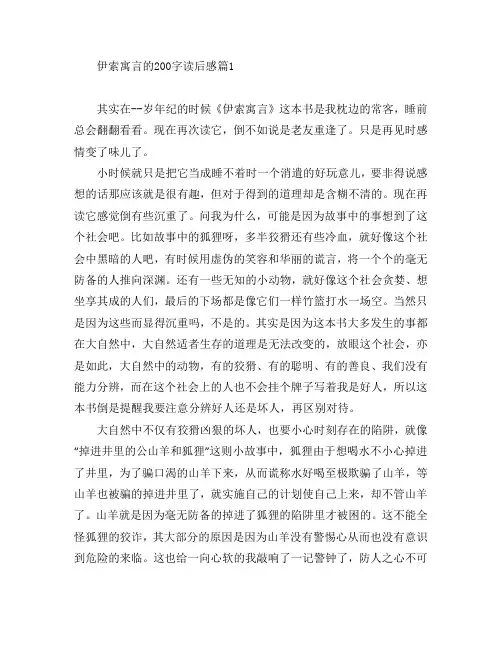 伊索寓言的200字读后感篇1

其实在--岁年纪的时候《伊索寓言》这本书是我枕边的常客，睡前总会翻翻看看。现在再次读它，倒不如说是老友重逢了。只是再见时感情变了味儿了。

小时候就只是把它当成睡不着时一个消遣的好玩意儿，要非得说感想的话那应该就是很有趣，但对于得到的道理却是含糊不清的。现在再读它感觉倒有些沉重了。问我为什么，可能是因为故事中的事想到了这个社会吧。比如故事中的狐狸呀，多半狡猾还有些冷血，就好像这个社会中黑暗的人吧，有时候用虚伪的笑容和华丽的谎言，将一个个的毫无防备的人推向深渊。还有一些无知的小动物，就好像这个社会贪婪、想坐享其成的人们，最后的下场都是像它们一样竹篮打水一场空。当然只是因为这些而显得沉重吗，不是的。其实是因为这本书大多发生的事都在大自然中，大自然适者生存的道理是无法改变的，放眼这个社会，亦是如此，大自然中的动物，有的狡猾、有的聪明、有的善良、我们没有能力分辨，而在这个社会上的人也不会挂个牌子写着我是好人，所以这本书倒是提醒我要注意分辨好人还是坏人，再区别对待。

大自然中不仅有狡猾凶狠的坏人，也要小心时刻存在的陷阱，就像“掉进井里的公山羊和狐狸”这则小故事中，狐狸由于想喝水不小心掉进了井里，为了骗口渴的山羊下来，从而谎称水好喝至极欺骗了山羊，等山羊也被骗的掉进井里了，就实施自己的计划使自己上来，却不管山羊了。山羊就是因为毫无防备的掉进了狐狸的陷阱里才被困的。这不能全怪狐狸的狡诈，其大部分的原因是因为山羊没有警惕心从而也没有意识到危险的来临。这也给一向心软的我敲响了一记警钟了，防人之心不可